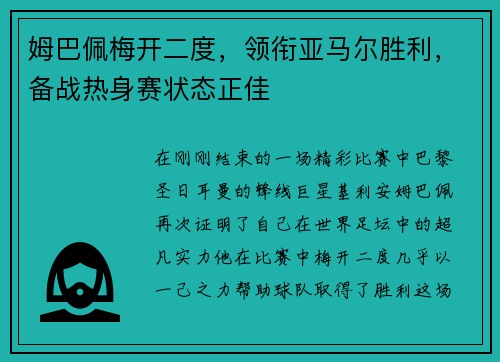 姆巴佩梅开二度，领衔亚马尔胜利，备战热身赛状态正佳

在刚刚结束的一场精彩比赛中巴黎圣日耳曼的锋线巨星基利安姆巴佩再次证明了自己在世界足坛中的超凡实力他在比赛中梅开二度几乎以一己之力帮助球队取得了胜利这场